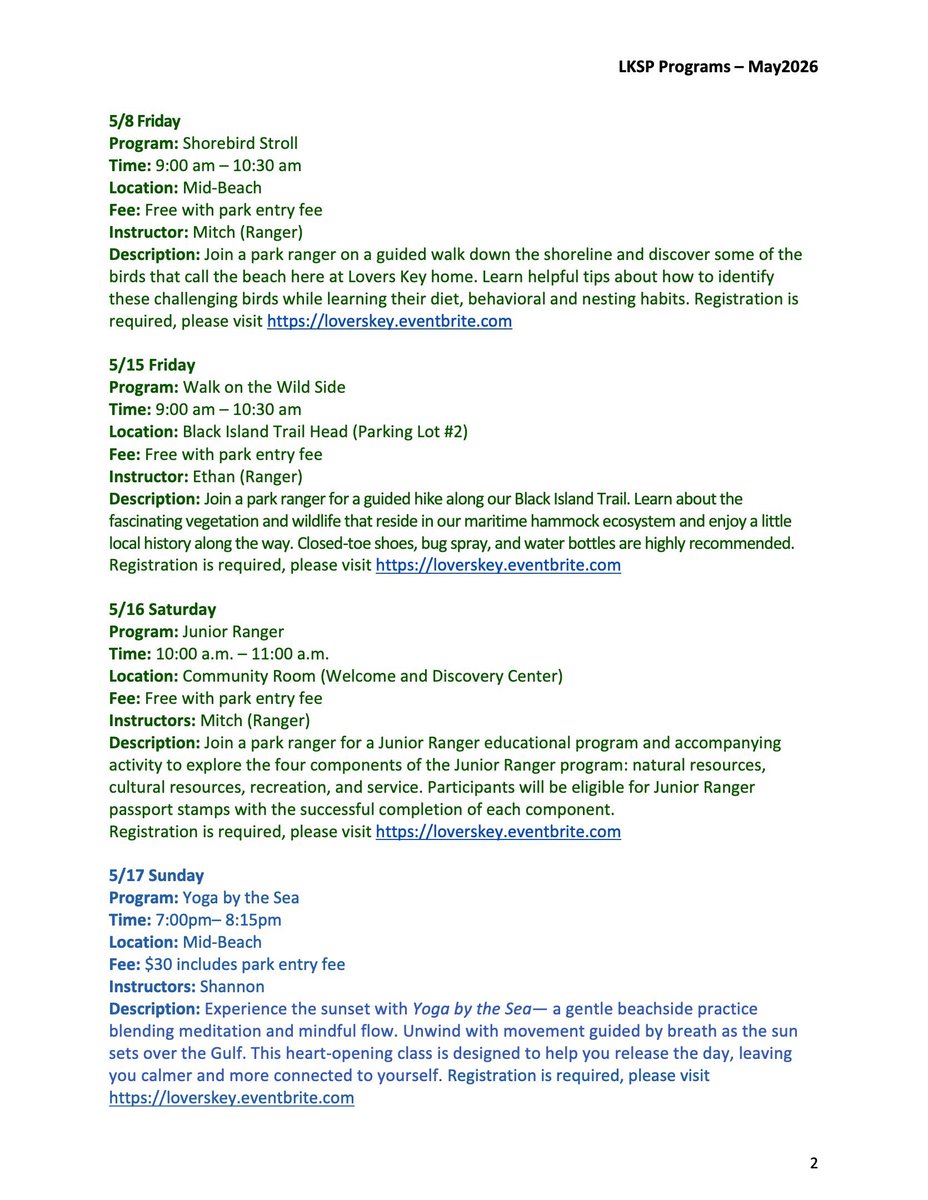 LKSP Programs – May2026

5/8 Friday
Program: Shorebird Stroll
Time: 9:00 am – 10:30 am
Location: Mid-Beach
Fee: Free with park entry fee
Instructor: Mitch (Ranger)
Description: Join a park ranger on a guided walk down the shoreline and discover some of the birds that call the beach here at Lovers Key home. Learn helpful tips about how to identify these challenging birds while learning their diet, behavioral and nesting habits. Registration is required, please visit https://loverskey.eventbrite.com

5/15 Friday
Program: Walk on the Wild Side
Time: 9:00 am – 10:30 am
Location: Black Island Trail Head (Parking Lot #2)
Fee: Free with park entry fee
Instructor: Ethan (Ranger)
Description: Join a park ranger for a guided hike along our Black Island Trail. Learn about the fascinating vegetation and wildlife that reside in our maritime hammock ecosystem and enjoy a little local history along the way. Closed-toe shoes, bug spray, and water bottles are highly recommended. Registration is required, please visit https://loverskey.eventbrite.com

5/16 Saturday
Program: Junior Ranger
Time: 10:00 a.m. – 11:00 a.m.
Location: Community Room (Welcome and Discovery Center)
Fee: Free with park entry fee
Instructors: Mitch (Ranger)
Description: Join a park ranger for a Junior Ranger educational program and accompanying activity to explore the four components of the Junior Ranger program: natural resources, cultural resources, recreation, and service. Participants will be eligible for Junior Ranger passport stamps with the successful completion of each component.
Registration is required, please visit https://loverskey.eventbrite.com

5/17 Sunday
Program: Yoga by the Sea
Time: 7:00pm– 8:15pm
Location: Mid-Beach
Fee: $30 includes park entry fee
Instructors: Shannon
Description: Experience the sunset with Yoga by the Sea— a gentle beachside practice blending meditation and mindful flow. Unwind with movement guided by breath as the sun sets over the Gulf. This heart-opening class is designed to help you release the day, leaving you calmer and more connected to yourself. Registration is required, please visit https://loverskey.eventbrite.com

2